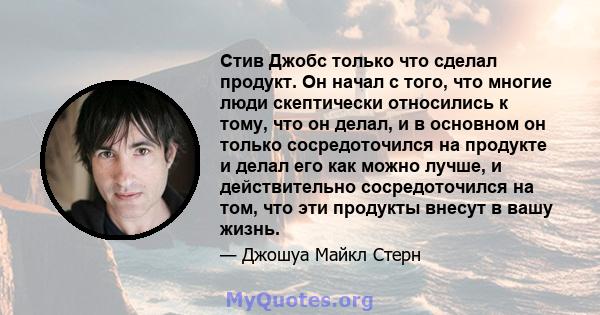 Стив Джобс только что сделал продукт. Он начал с того, что многие люди скептически относились к тому, что он делал, и в основном он только сосредоточился на продукте и делал его как можно лучше, и действительно сосредоточился на том, что эти продукты внесут в вашу жизнь.

— Джошуа Майкл Стерн

MyQuotes.org